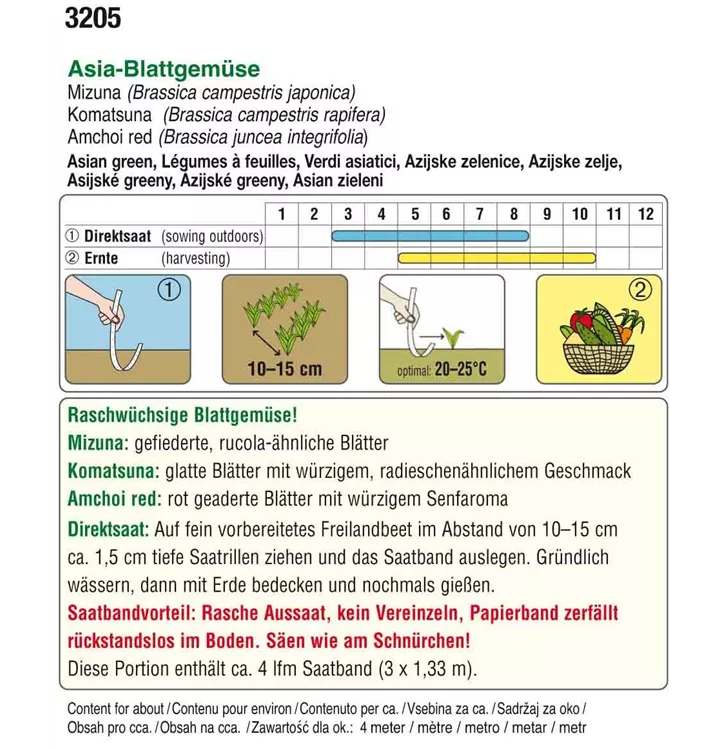 3205

Asia-Blattgemüse
Mizuna (Brassica campestris japonica)
Komatsuna (Brassica campestris rapifera)
Amchoi red (Brassica juncea integrifolia)
Asian green, Légumes à feuilles, Verdi asiatici, Azijske zelenice, Azijske zelje, Asijské greeny, Azijské greeny, Asian zieleni

| | 1 | 2 | 3 | 4 | 5 | 6 | 7 | 8 | 9 | 10 | 11 | 12 |
|---|---|---|---|---|---|---|---|---|---|---|---|---|
| ① Direktsaat (sowing outdoors) | | | | | | | | | | | | |
| ② Ernte (harvesting) | | | | | | | | | | | | |

①
10–15 cm
optimal: 20–25°C
②

Raschwüchsige Blattgemüse!
Mizuna: gefiederte, rucola-ähnliche Blätter
Komatsuna: glatte Blätter mit würzigem, radieschenähnlichem Geschmack
Amchoi red: rot geaderte Blätter mit würzigem Senfaroma
Direktsaat: Auf fein vorbereitetes Freilandbeet im Abstand von 10–15 cm ca. 1,5 cm tiefe Saatrillen ziehen und das Saatband auslegen. Gründlich wässern, dann mit Erde bedecken und nochmals gießen.
Saatbandvorteil: Rasche Aussaat, kein Vereinzeln, Papierband zerfällt rückstandslos im Boden. Säen wie am Schnürchen!
Diese Portion enthält ca. 4 lfm Saatband (3 x 1,33 m).

Content for about / Contenu pour environ / Contenuto per ca. / Vsebina za ca. / Sadržaj za oko / Obsah pro cca. / Obsah na cca. / Zawartość dla ok.: 4 meter / mètre / metro / metar / metr